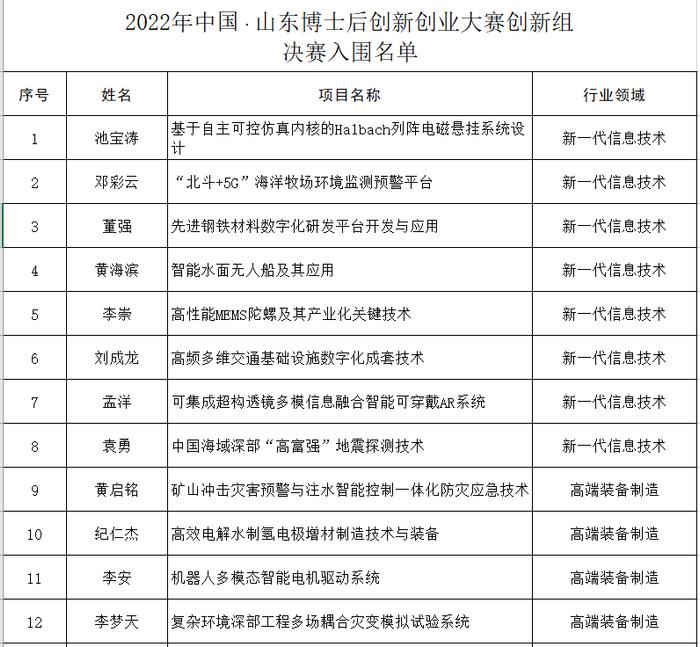 2022年中国·山东博士后创新创业大赛创新组
决赛入围名单

| 序号 | 姓名 | 项目名称 | 行业领域 |
|---|---|---|---|
| 1 | 池宝涛 | 基于自主可控仿真内核的Halbach列阵电磁悬挂系统设计 | 新一代信息技术 |
| 2 | 邓彩云 | “北斗+5G”海洋牧场环境监测预警平台 | 新一代信息技术 |
| 3 | 董强 | 先进钢铁材料数字化研发平台开发与应用 | 新一代信息技术 |
| 4 | 黄海滨 | 智能水面无人船及其应用 | 新一代信息技术 |
| 5 | 李崇 | 高性能MEMS陀螺及其产业化关键技术 | 新一代信息技术 |
| 6 | 刘成龙 | 高频多维交通基础设施数字化成套技术 | 新一代信息技术 |
| 7 | 孟洋 | 可集成超构透镜多模信息融合智能可穿戴AR系统 | 新一代信息技术 |
| 8 | 袁勇 | 中国海域深部“高富强”地震探测技术 | 新一代信息技术 |
| 9 | 黄启铭 | 矿山冲击灾害预警与注水智能控制一体化防灾应急技术 | 高端装备制造 |
| 10 | 纪仁杰 | 高效电解水制氢电极增材制造技术与装备 | 高端装备制造 |
| 11 | 李安 | 机器人多模态智能电机驱动系统 | 高端装备制造 |
| 12 | 李梦天 | 复杂环境深部工程多场耦合灾变模拟试验系统 | 高端装备制造 |